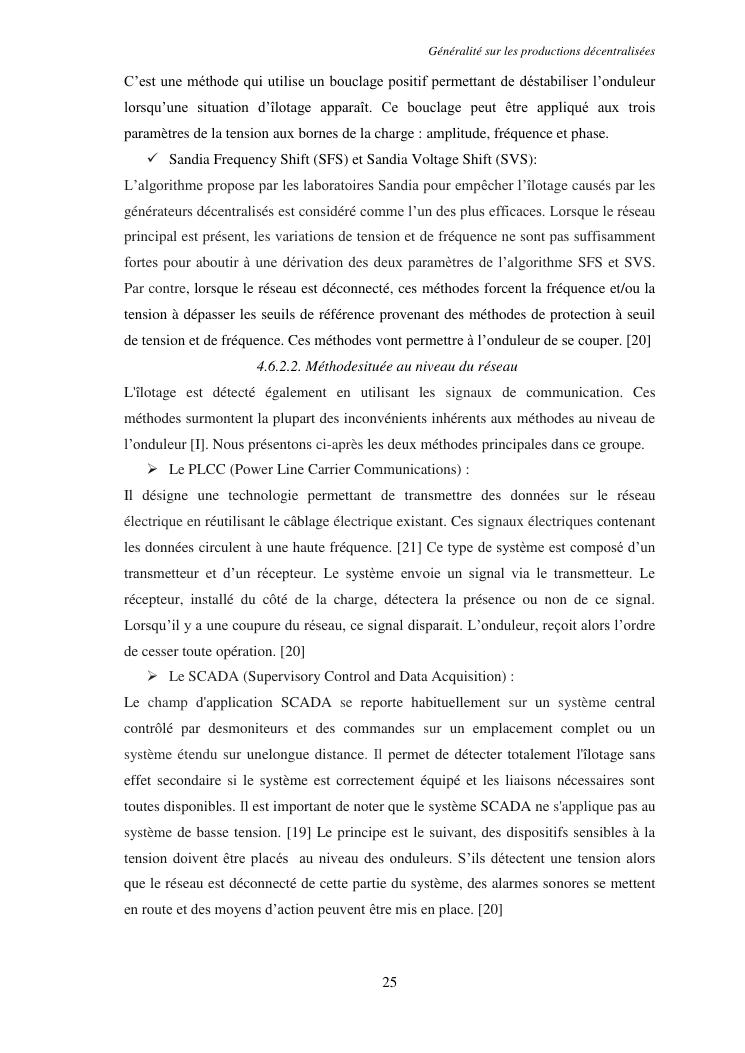 Généralité sur les productions décentralisées

C'est une méthode qui utilise un bouclage positif permettant de déstabiliser l'onduleur lorsqu'une situation d'îlotage apparaît. Ce bouclage peut être appliqué aux trois paramètres de la tension aux bornes de la charge : amplitude, fréquence et phase.

✓ Sandia Frequency Shift (SFS) et Sandia Voltage Shift (SVS):

L'algorithme propose par les laboratoires Sandia pour empêcher l'îlotage causés par les générateurs décentralisés est considéré comme l'un des plus efficaces. Lorsque le réseau principal est présent, les variations de tension et de fréquence ne sont pas suffisamment fortes pour aboutir à une dérivation des deux paramètres de l'algorithme SFS et SVS. Par contre, lorsque le réseau est déconnecté, ces méthodes forcent la fréquence et/ou la tension à dépasser les seuils de référence provenant des méthodes de protection à seuil de tension et de fréquence. Ces méthodes vont permettre à l'onduleur de se couper. [20]

4.6.2.2. Méthodesituée au niveau du réseau

L'îlotage est détecté également en utilisant les signaux de communication. Ces méthodes surmontent la plupart des inconvénients inhérents aux méthodes au niveau de l'onduleur [I]. Nous présentons ci-après les deux méthodes principales dans ce groupe.

➢ Le PLCC (Power Line Carrier Communications) :

Il désigne une technologie permettant de transmettre des données sur le réseau électrique en réutilisant le câblage électrique existant. Ces signaux électriques contenant les données circulent à une haute fréquence. [21] Ce type de système est composé d'un transmetteur et d'un récepteur. Le système envoie un signal via le transmetteur. Le récepteur, installé du côté de la charge, détectera la présence ou non de ce signal. Lorsqu'il y a une coupure du réseau, ce signal disparait. L'onduleur, reçoit alors l'ordre de cesser toute opération. [20]

➢ Le SCADA (Supervisory Control and Data Acquisition) :

Le champ d'application SCADA se reporte habituellement sur un système central contrôlé par desmoniteurs et des commandes sur un emplacement complet ou un système étendu sur unelongue distance. Il permet de détecter totalement l'îlotage sans effet secondaire si le système est correctement équipé et les liaisons nécessaires sont toutes disponibles. Il est important de noter que le système SCADA ne s'applique pas au système de basse tension. [19] Le principe est le suivant, des dispositifs sensibles à la tension doivent être placés au niveau des onduleurs. S'ils détectent une tension alors que le réseau est déconnecté de cette partie du système, des alarmes sonores se mettent en route et des moyens d'action peuvent être mis en place. [20]

25